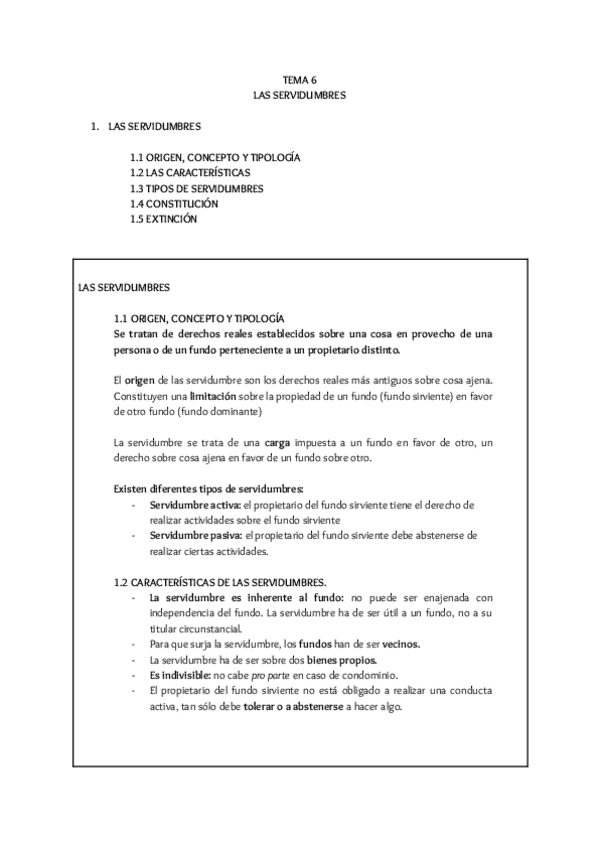 TEMA 6
LAS SERVIDUMBRES

1. LAS SERVIDUMBRES

1.1 ORIGEN, CONCEPTO Y TIPOLOGÍA
1.2 LAS CARACTERÍSTICAS
1.3 TIPOS DE SERVIDUMBRES
1.4 CONSTITUCIÓN
1.5 EXTINCIÓN

LAS SERVIDUMBRES

1.1 ORIGEN, CONCEPTO Y TIPOLOGÍA
Se tratan de derechos reales establecidos sobre una cosa en provecho de una persona o de un fundo perteneciente a un propietario distinto.

El origen de las servidumbre son los derechos reales más antiguos sobre cosa ajena. Constituyen una limitación sobre la propiedad de un fundo (fundo sirviente) en favor de otro fundo (fundo dominante)

La servidumbre se trata de una carga impuesta a un fundo en favor de otro, un derecho sobre cosa ajena en favor de un fundo sobre otro.

Existen diferentes tipos de servidumbres:
- Servidumbre activa: el propietario del fundo sirviente tiene el derecho de realizar actividades sobre el fundo sirviente
- Servidumbre pasiva: el propietario del fundo sirviente debe abstenerse de realizar ciertas actividades.

1.2 CARACTERÍSTICAS DE LAS SERVIDUMBRES.
- La servidumbre es inherente al fundo: no puede ser enajenada con independencia del fundo. La servidumbre ha de ser útil a un fundo, no a su titular circunstancial.
- Para que surja la servidumbre, los fundos han de ser vecinos.
- La servidumbre ha de ser sobre dos bienes propios.
- Es indivisible: no cabe pro parte en caso de condominio.
- El propietario del fundo sirviente no está obligado a realizar una conducta activa, tan sólo debe tolerar o a abstenerse a hacer algo.